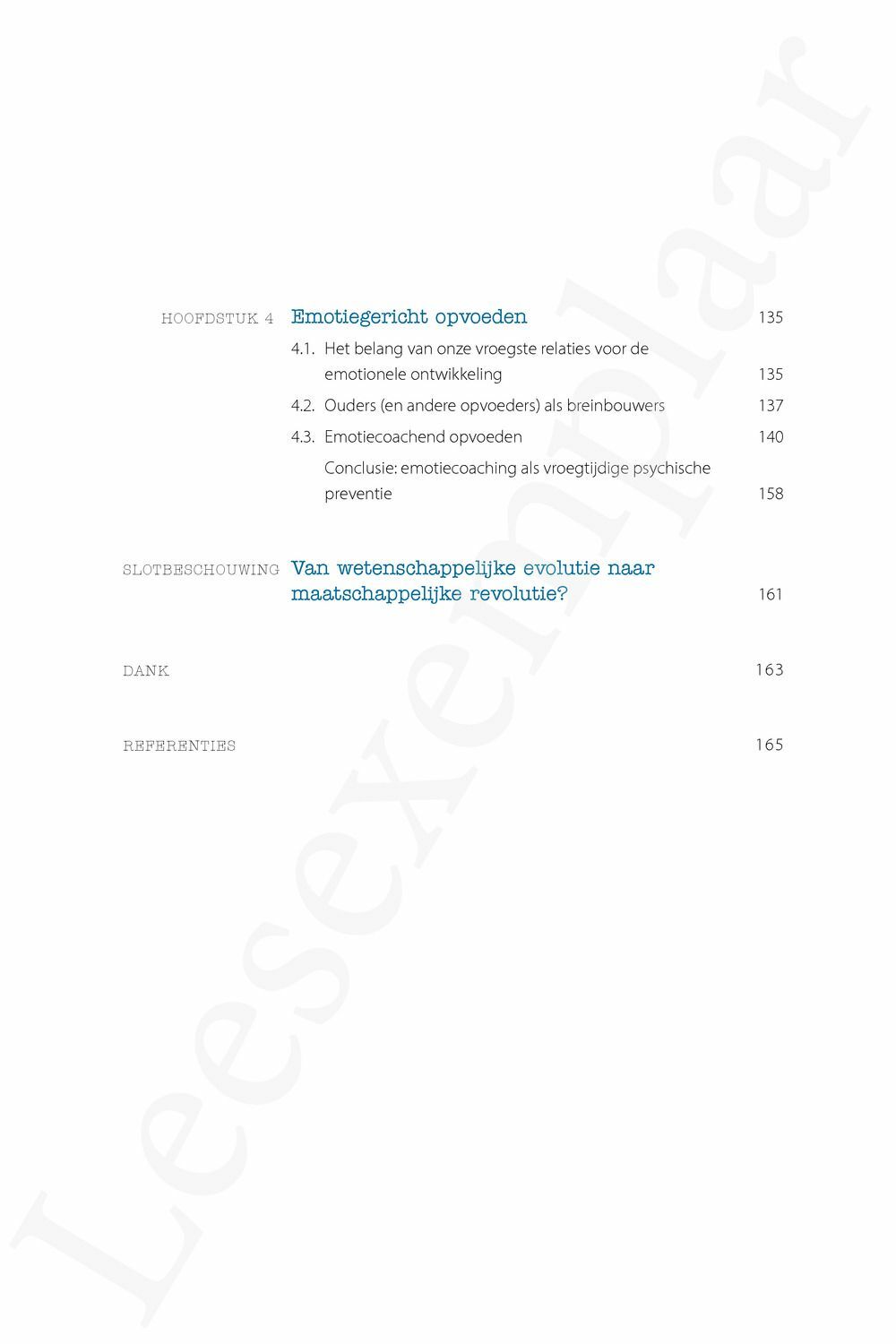 HOOFDSTUK 4 Emotiegericht opvoeden 135

4.1. Het belang van onze vroegste relaties voor de emotionele ontwikkeling 135

4.2. Ouders (en andere opvoeders) als breinbouwers 137

4.3. Emotiecoachend opvoeden 140

Conclusie: emotiecoaching als vroegtijdige psychische preventie 158

SLOTBESCHOUWING Van wetenschappelijke evolutie naar maatschappelijke revolutie? 161

DANK 163

REFERENTIES 165

Leesexemplaar